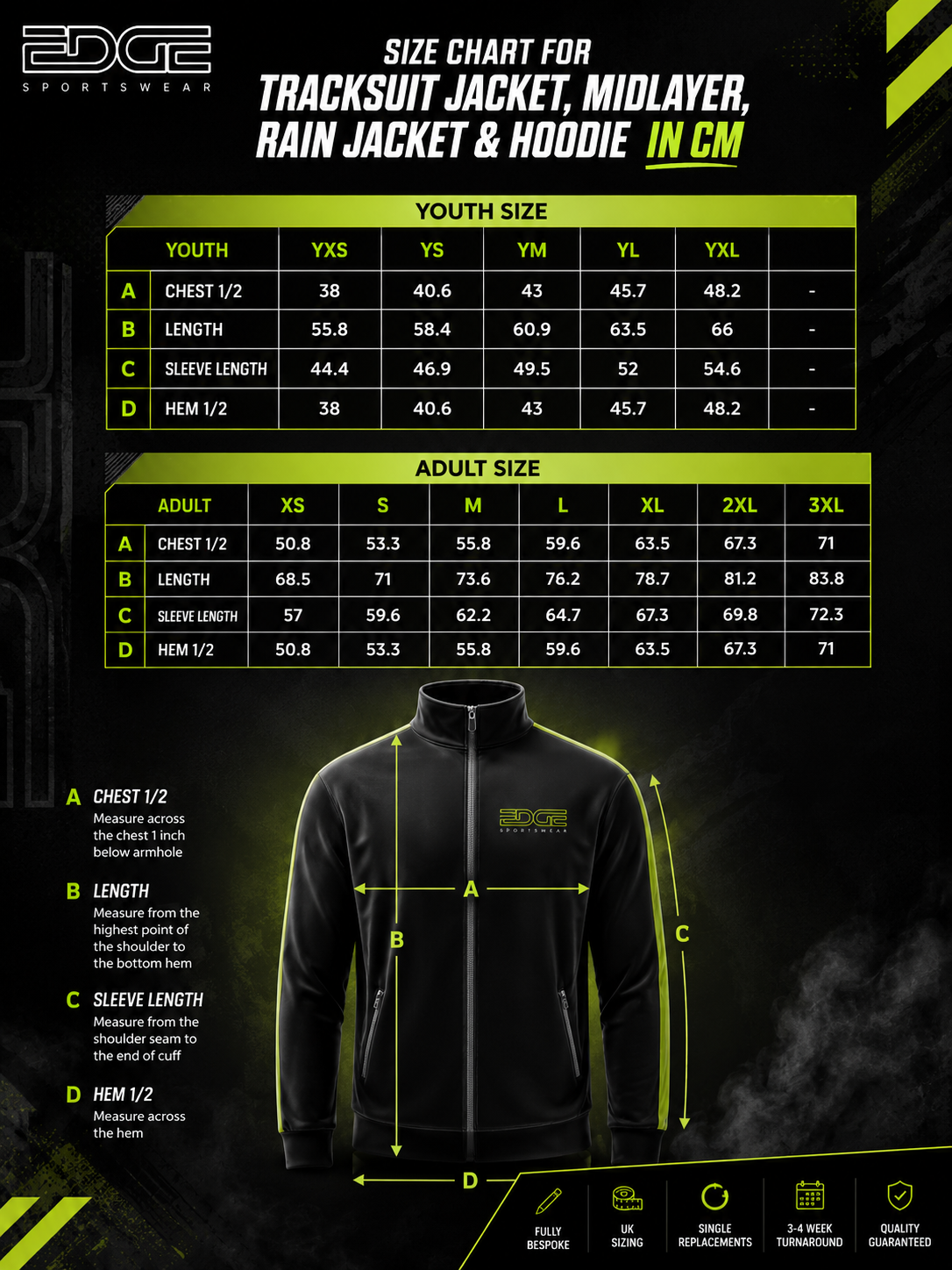 EDGE
SPORTSWEAR

SIZE CHART FOR
TRACKSUIT JACKET, MIDLAYER, RAIN JACKET & HOODIE IN CM

YOUTH SIZE

| | YOUTH | YXS | YS | YM | YL | YXL | |
|---|---|---|---|---|---|---|---|
| A | CHEST 1/2 | 38 | 40.6 | 43 | 45.7 | 48.2 | - |
| B | LENGTH | 55.8 | 58.4 | 60.9 | 63.5 | 66 | - |
| C | SLEEVE LENGTH | 44.4 | 46.9 | 49.5 | 52 | 54.6 | - |
| D | HEM 1/2 | 38 | 40.6 | 43 | 45.7 | 48.2 | - |

ADULT SIZE

| | ADULT | XS | S | M | L | XL | 2XL | 3XL |
|---|---|---|---|---|---|---|---|---|
| A | CHEST 1/2 | 50.8 | 53.3 | 55.8 | 59.6 | 63.5 | 67.3 | 71 |
| B | LENGTH | 68.5 | 71 | 73.6 | 76.2 | 78.7 | 81.2 | 83.8 |
| C | SLEEVE LENGTH | 57 | 59.6 | 62.2 | 64.7 | 67.3 | 69.8 | 72.3 |
| D | HEM 1/2 | 50.8 | 53.3 | 55.8 | 59.6 | 63.5 | 67.3 | 71 |

A CHEST 1/2
Measure across the chest 1 inch below armhole

B LENGTH
Measure from the highest point of the shoulder to the bottom hem

C SLEEVE LENGTH
Measure from the shoulder seam to the end of cuff

D HEM 1/2
Measure across the hem

EDGE
SPORTSWEAR

A
B
C
D

FULLY BESPOKE
UK SIZING
SINGLE REPLACEMENTS
3-4 WEEK TURNAROUND
QUALITY GUARANTEED